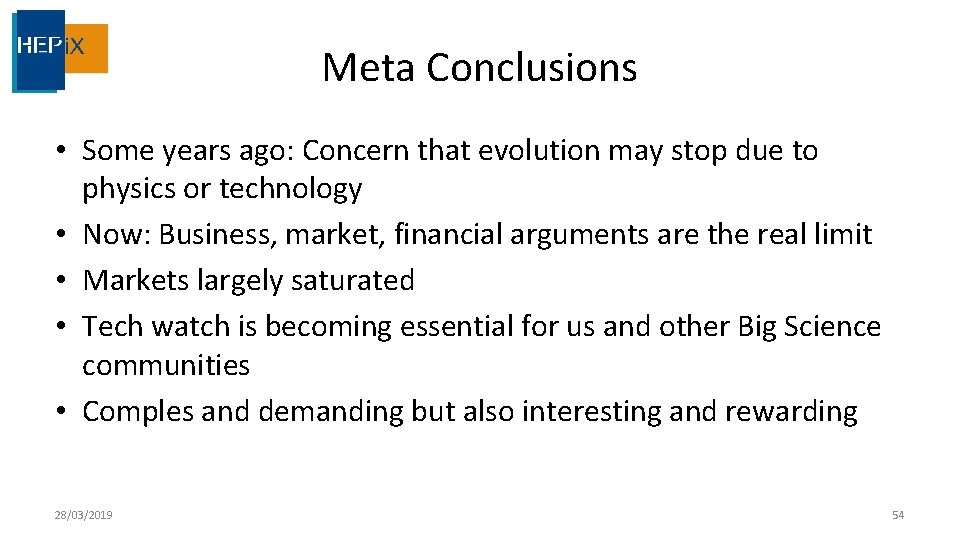 HEPiX

Meta Conclusions

• Some years ago: Concern that evolution may stop due to physics or technology
• Now: Business, market, financial arguments are the real limit
• Markets largely saturated
• Tech watch is becoming essential for us and other Big Science communities
• Comples and demanding but also interesting and rewarding

28/03/2019

54